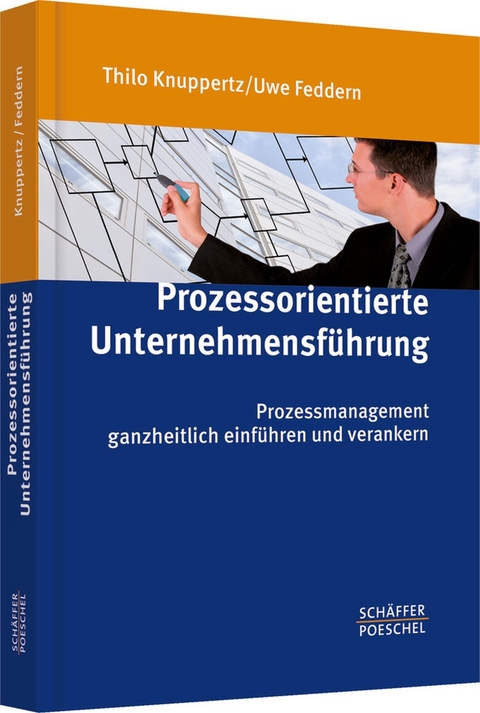 Thilo Knuppertz/Uwe Feddern

Prozessorientierte Unternehmensführung

Prozessmanagement ganzheitlich einführen und verankern

SCHÄFFER POESCHEL

Knuppertz / Feddern

Prozessorientierte Unternehmensführung

SCHÄFFER POESCHEL